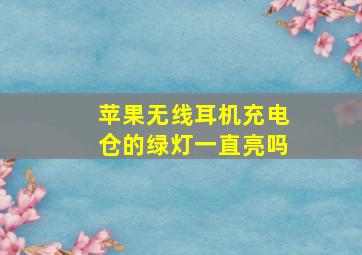 苹果无线耳机充电仓的绿灯一直亮吗